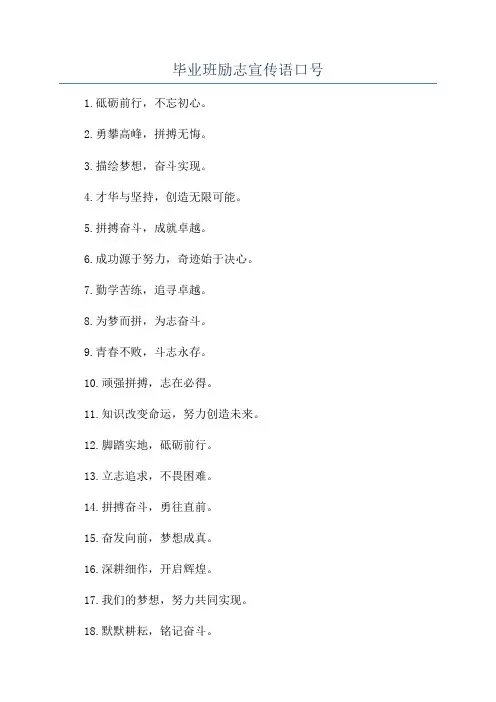 毕业班励志宣传语口号

1. 砥砺前行，不忘初心。

2. 勇攀高峰，拼搏无悔。

3. 描绘梦想，奋斗实现。

4. 才华与坚持，创造无限可能。

5. 拼搏奋斗，成就卓越。

6. 成功源于努力，奇迹始于决心。

7. 勤学苦练，追寻卓越。

8. 为梦而拼，为志奋斗。

9. 青春不败，斗志永存。

10. 顽强拼搏，志在必得。

11. 知识改变命运，努力创造未来。

12. 脚踏实地，砥砺前行。

13. 立志追求，不畏困难。

14. 拼搏奋斗，勇往直前。

15. 奋发向前，梦想成真。

16. 深耕细作，开启辉煌。

17. 我们的梦想，努力共同实现。

18. 默默耕耘，铭记奋斗。